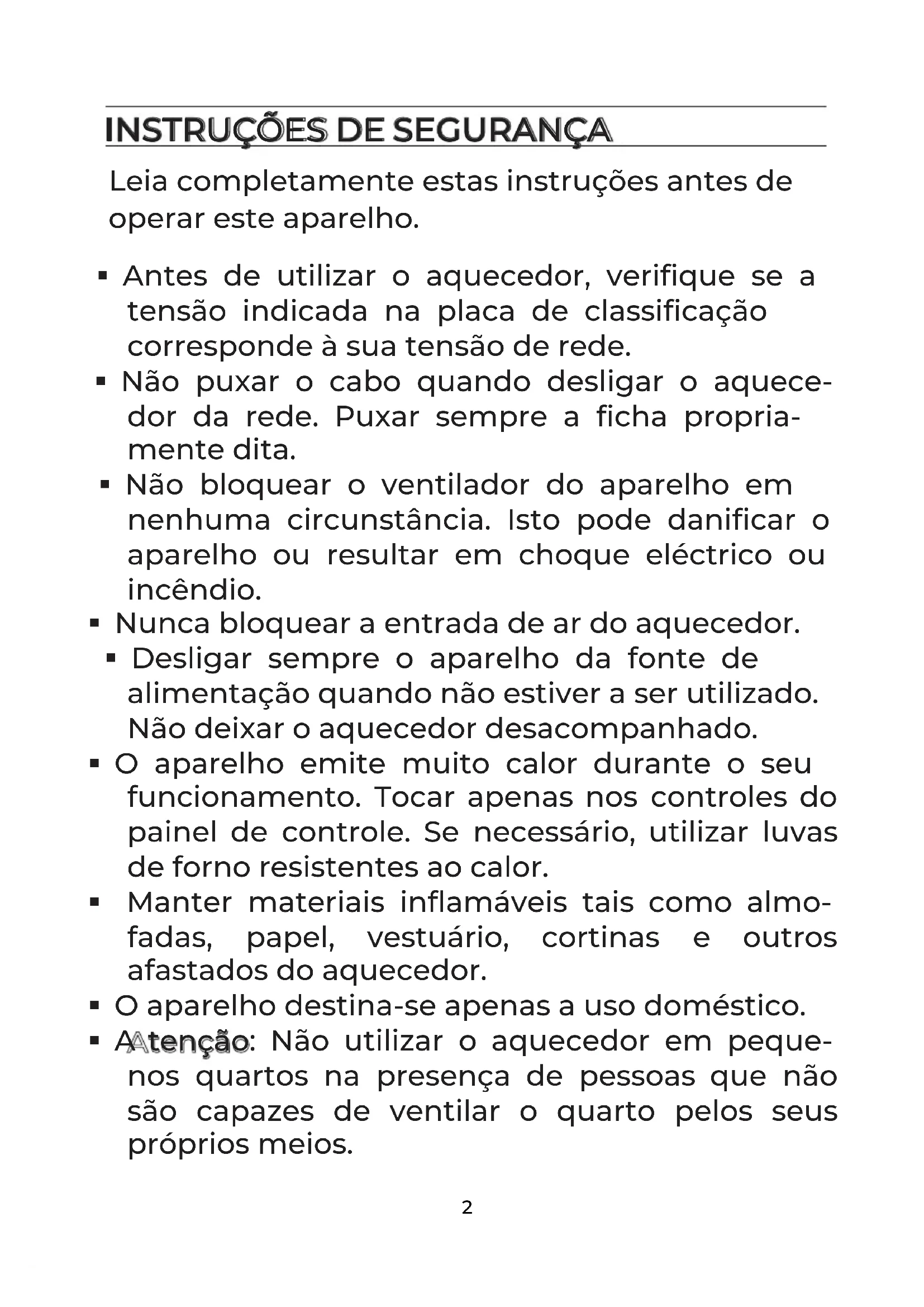 INSTRUÇÕES DE SEGURANÇA

Leia completamente estas instruções antes de operar este aparelho.

▪ Antes de utilizar o aquecedor, verifique se a tensão indicada na placa de classificação corresponde à sua tensão de rede.
▪ Não puxar o cabo quando desligar o aquecedor da rede. Puxar sempre a ficha propriamente dita.
▪ Não bloquear o ventilador do aparelho em nenhuma circunstância. Isto pode danificar o aparelho ou resultar em choque eléctrico ou incêndio.
▪ Nunca bloquear a entrada de ar do aquecedor.
▪ Desligar sempre o aparelho da fonte de alimentação quando não estiver a ser utilizado. Não deixar o aquecedor desacompanhado.
▪ O aparelho emite muito calor durante o seu funcionamento. Tocar apenas nos controles do painel de controle. Se necessário, utilizar luvas de forno resistentes ao calor.
▪ Manter materiais inflamáveis tais como almofadas, papel, vestuário, cortinas e outros afastados do aquecedor.
▪ O aparelho destina-se apenas a uso doméstico.
▪ Atenção: Não utilizar o aquecedor em pequenos quartos na presença de pessoas que não são capazes de ventilar o quarto pelos seus próprios meios.

2